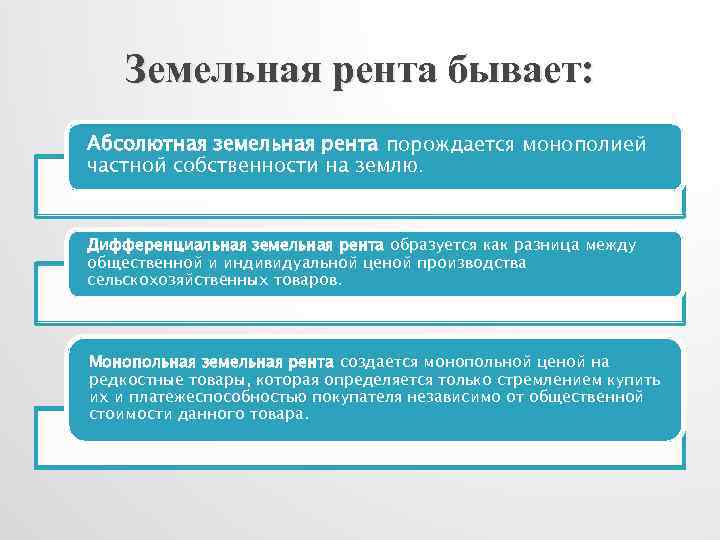 Земельная рента бывает:

Абсолютная земельная рента порождается монополией частной собственности на землю.

Дифференциальная земельная рента образуется как разница между общественной и индивидуальной ценой производства сельскохозяйственных товаров.

Монопольная земельная рента создается монопольной ценой на редкостные товары, которая определяется только стремлением купить их и платежеспособностью покупателя независимо от общественной стоимости данного товара.